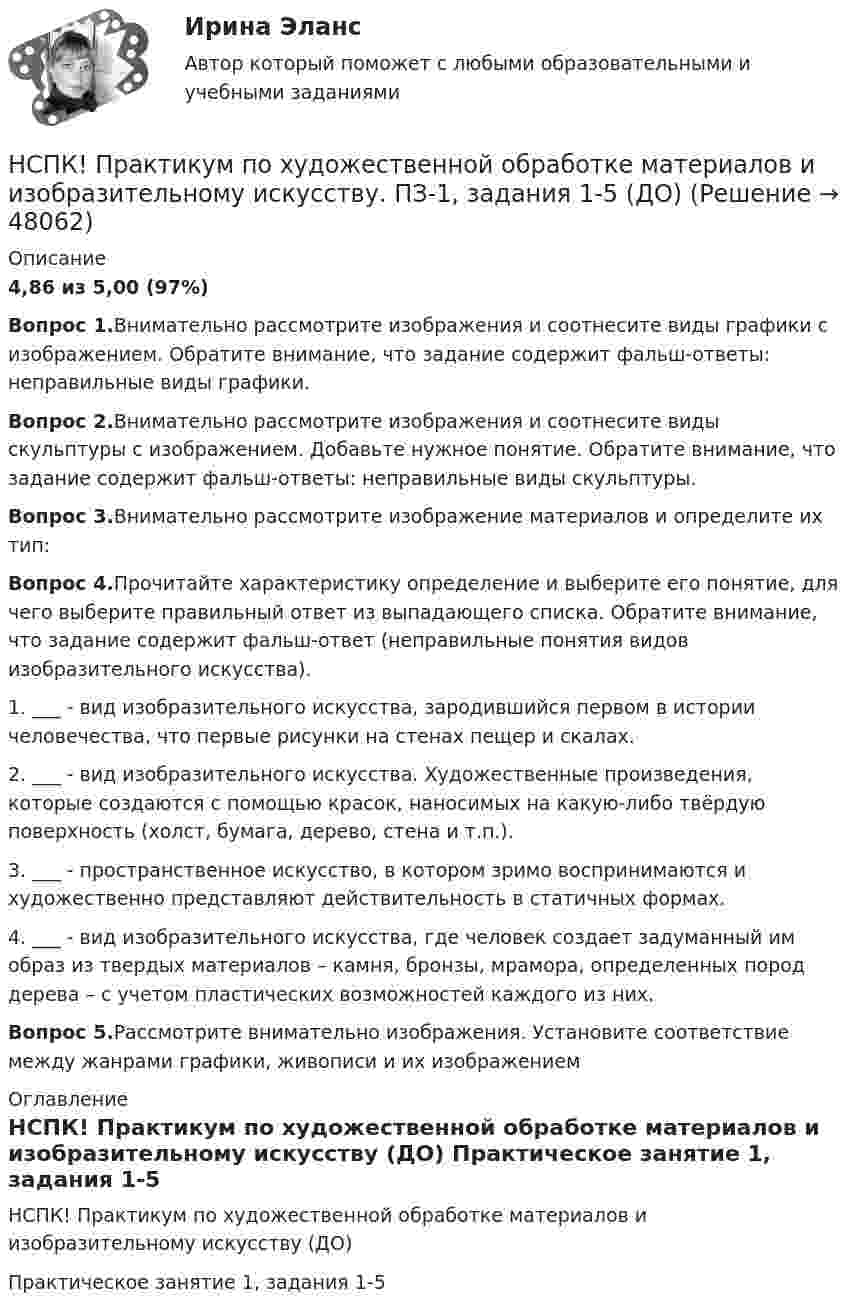 Ирина Эланс

Автор который поможет с любыми образовательными и учебными заданиями

НСПК! Практикум по художественной обработке материалов и изобразительному искусству. ПЗ-1, задания 1-5 (ДО) (Решение → 48062)

Описание

4,86 из 5,00 (97%)

Вопрос 1.Внимательно рассмотрите изображения и соотнесите виды графики с изображением. Обратите внимание, что задание содержит фальш-ответы: неправильные виды графики.

Вопрос 2.Внимательно рассмотрите изображения и соотнесите виды скульптуры с изображением. Добавьте нужное понятие. Обратите внимание, что задание содержит фальш-ответы: неправильные виды скульптуры.

Вопрос 3.Внимательно рассмотрите изображение материалов и определите их тип:

Вопрос 4.Прочитайте характеристику определение и выберите его понятие, для чего выберите правильный ответ из выпадающего списка. Обратите внимание, что задание содержит фальш-ответ (неправильные понятия видов изобразительного искусства).

1. ____ - вид изобразительного искусства, зародившийся первом в истории человечества, что первые рисунки на стенах пещер и скалах.

2. ____ - вид изобразительного искусства. Художественные произведения, которые создаются с помощью красок, наносимых на какую-либо твёрдую поверхность (холст, бумага, дерево, стена и т.п.).

3. ____ - пространственное искусство, в котором зримо воспринимаются и художественно представляют действительность в статичных формах.

4. ____ - вид изобразительного искусства, где человек создает задуманный им образ из твердых материалов – камня, бронзы, мрамора, определенных пород дерева – с учетом пластических возможностей каждого из них.

Вопрос 5.Рассмотрите внимательно изображения. Установите соответствие между жанрами графики, живописи и их изображением

Оглавление

НСПК! Практикум по художественной обработке материалов и изобразительному искусству (ДО) Практическое занятие 1, задания 1-5

НСПК! Практикум по художественной обработке материалов и изобразительному искусству (ДО)

Практическое занятие 1, задания 1-5